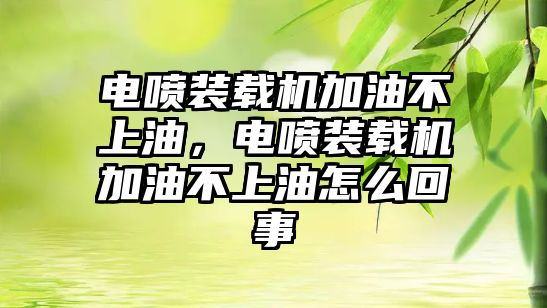 电喷装载机加油不上油，电喷装载机加油不上油怎么回事